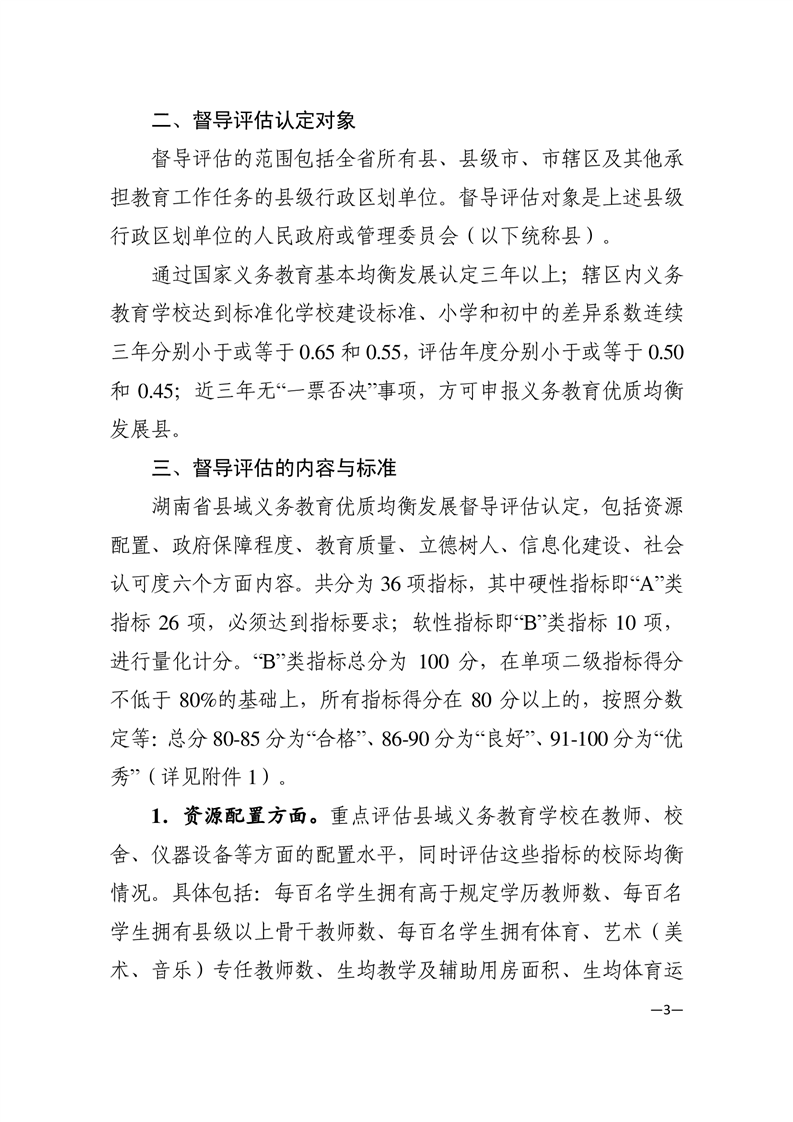 二、督导评估认定对象

督导评估的范围包括全省所有县、县级市、市辖区及其他承担教育工作任务的县级行政区划单位。督导评估对象是上述县级行政区划单位的人民政府或管理委员会（以下统称县）。

通过国家义务教育基本均衡发展认定三年以上；辖区内义务教育学校达到标准化学校建设标准、小学和初中的差异系数连续三年分别小于或等于 0.65 和 0.55，评估年度分别小于或等于 0.50 和 0.45；近三年无“一票否决”事项，方可申报义务教育优质均衡发展县。

三、督导评估的内容与标准

湖南省县域义务教育优质均衡发展督导评估认定，包括资源配置、政府保障程度、教育质量、立德树人、信息化建设、社会认可度六个方面内容。共分为 36 项指标，其中硬性指标即“A”类指标 26 项，必须达到指标要求；软性指标即“B”类指标 10 项，进行量化计分。“B”类指标总分为 100 分，在单项二级指标得分不低于 80%的基础上，所有指标得分在 80 分以上的，按照分数定等：总分 80-85 分为“合格”、86-90 分为“良好”、91-100 分为“优秀”（详见附件 1）。

1．资源配置方面。重点评估县域义务教育学校在教师、校舍、仪器设备等方面的配置水平，同时评估这些指标的校际均衡情况。具体包括：每百名学生拥有高于规定学历教师数、每百名学生拥有县级以上骨干教师数、每百名学生拥有体育、艺术（美术、音乐）专任教师数、生均教学及辅助用房面积、生均体育运

—3—